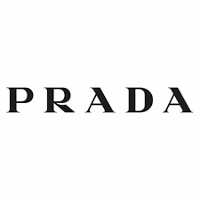 PRADA